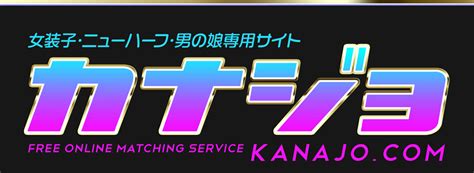 女装子･ニューハーフ･男の娘専用サイト

カナジョ

FREE ONLINE MATCHING SERVICE KANAJO.COM